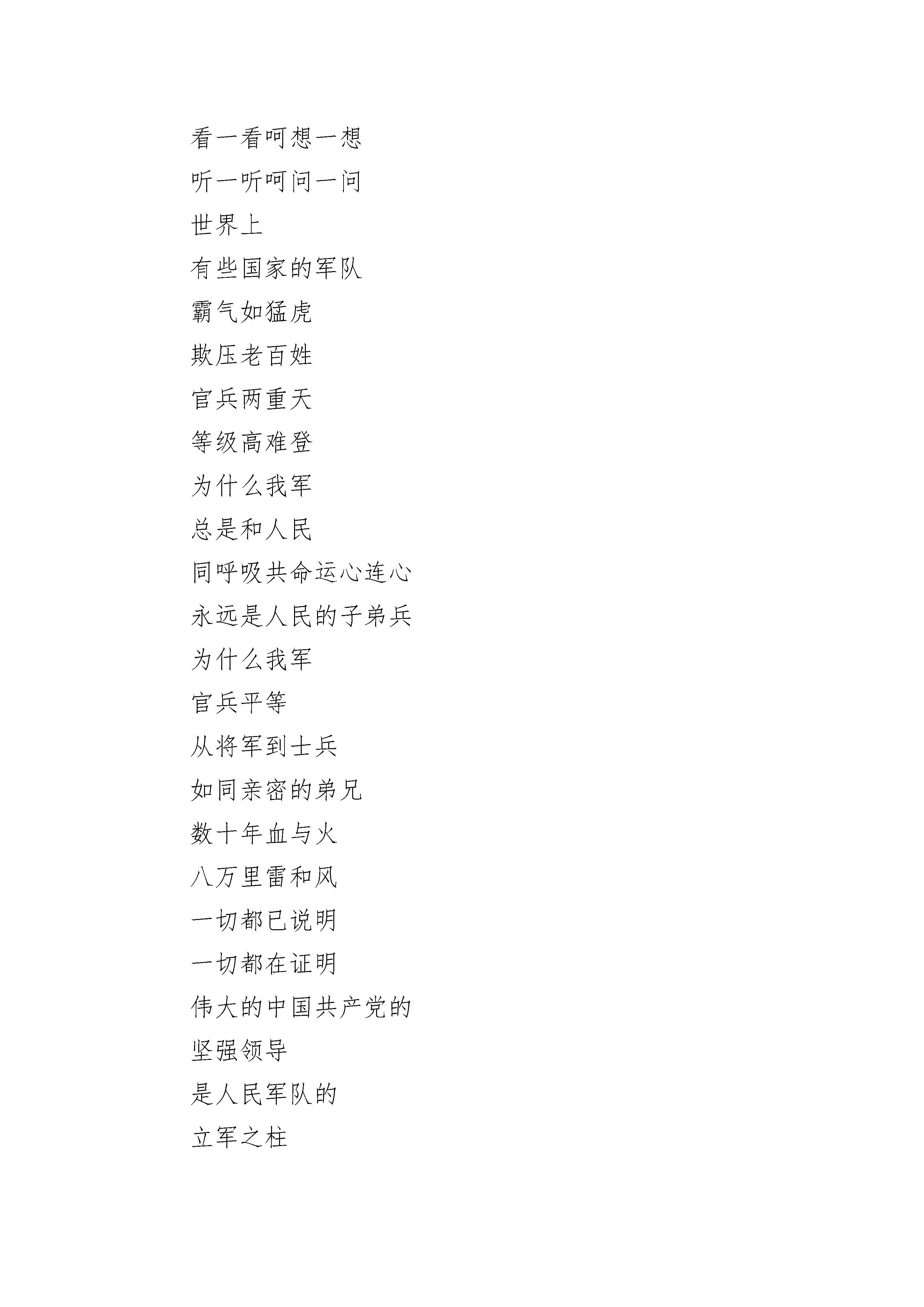 看一看呵想一想
听一听呵问一问
世界上
有些国家的军队
霸气如猛虎
欺压老百姓
官兵两重天
等级高难登
为什么我军
总是和人民
同呼吸共命运心连心
永远是人民的子弟兵
为什么我军
官兵平等
从将军到士兵
如同亲密的弟兄
数十年血与火
八万里雷和风
一切都已说明
一切都在证明
伟大的中国共产党的
坚强领导
是人民军队的
立军之柱